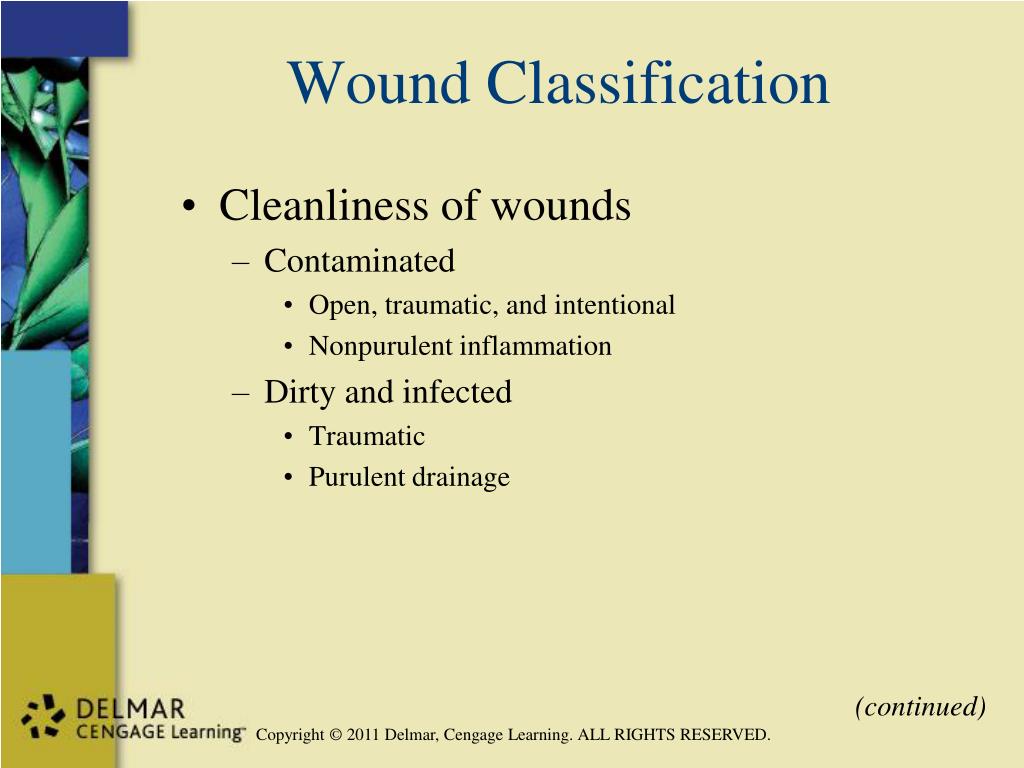 Wound Classification

• Cleanliness of wounds
– Contaminated
• Open, traumatic, and intentional
• Nonpurulent inflammation
– Dirty and infected
• Traumatic
• Purulent drainage

(continued)

DELMAR
CENGAGE Learning™

Copyright © 2011 Delmar, Cengage Learning. ALL RIGHTS RESERVED.